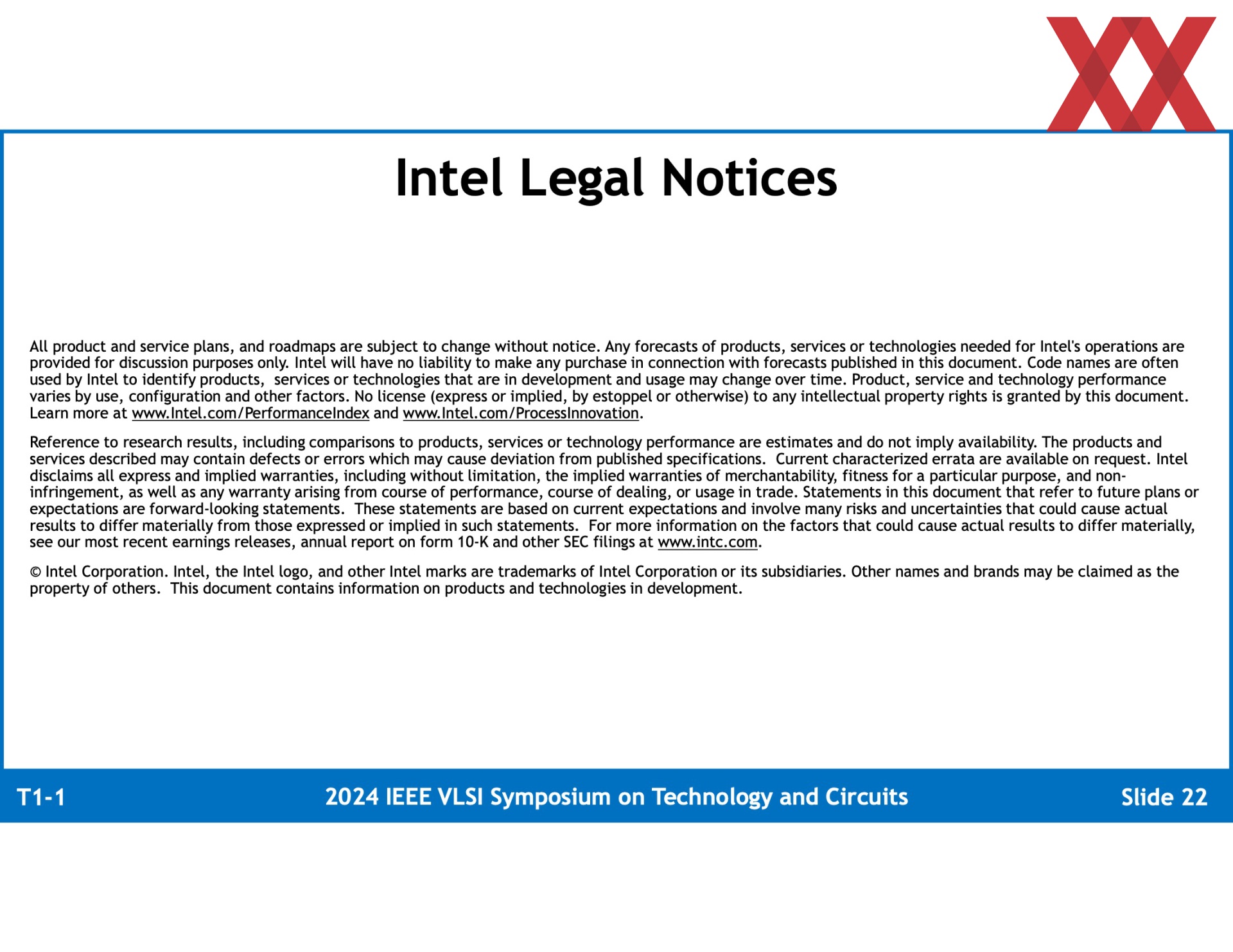 Intel Legal Notices

All product and service plans, and roadmaps are subject to change without notice. Any forecasts of products, services or technologies needed for Intel's operations are provided for discussion purposes only. Intel will have no liability to make any purchase in connection with forecasts published in this document. Code names are often used by Intel to identify products, services or technologies that are in development and usage may change over time. Product, service and technology performance varies by use, configuration and other factors. No license (express or implied, by estoppel or otherwise) to any intellectual property rights is granted by this document. Learn more at www.Intel.com/PerformanceIndex and www.Intel.com/ProcessInnovation.

Reference to research results, including comparisons to products, services or technology performance are estimates and do not imply availability. The products and services described may contain defects or errors which may cause deviation from published specifications. Current characterized errata are available on request. Intel disclaims all express and implied warranties, including without limitation, the implied warranties of merchantability, fitness for a particular purpose, and non-infringement, as well as any warranty arising from course of performance, course of dealing, or usage in trade. Statements in this document that refer to future plans or expectations are forward-looking statements. These statements are based on current expectations and involve many risks and uncertainties that could cause actual results to differ materially from those expressed or implied in such statements. For more information on the factors that could cause actual results to differ materially, see our most recent earnings releases, annual report on form 10-K and other SEC filings at www.intc.com.

© Intel Corporation. Intel, the Intel logo, and other Intel marks are trademarks of Intel Corporation or its subsidiaries. Other names and brands may be claimed as the property of others. This document contains information on products and technologies in development.

T1-1 2024 IEEE VLSI Symposium on Technology and Circuits Slide 22